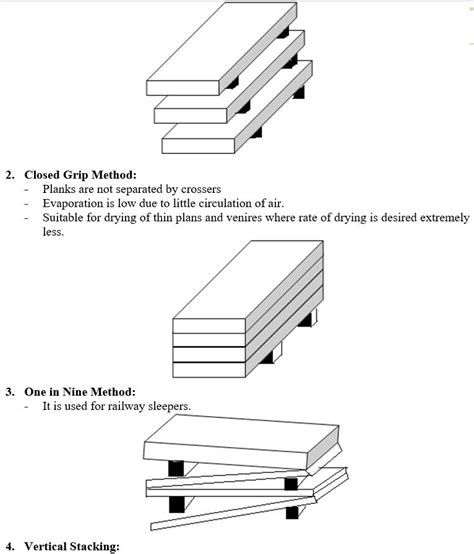 2. Closed Grip Method:
- Planks are not separated by crossers
- Evaporation is low due to little circulation of air.
- Suitable for drying of thin plans and venires where rate of drying is desired extremely less.

3. One in Nine Method:
- It is used for railway sleepers.

4. Vertical Stacking: